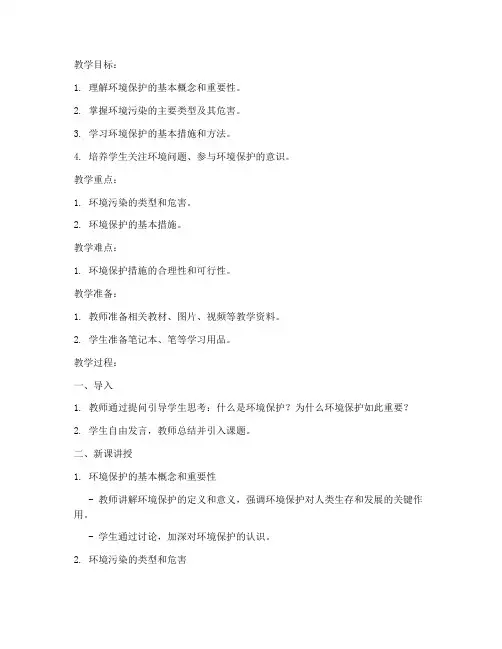 教学目标：

1. 理解环境保护的基本概念和重要性。

2. 掌握环境污染的主要类型及其危害。

3. 学习环境保护的基本措施和方法。

4. 培养学生关注环境问题、参与环境保护的意识。

教学重点：

1. 环境污染的类型和危害。

2. 环境保护的基本措施。

教学难点：

1. 环境保护措施的合理性和可行性。

教学准备：

1. 教师准备相关教材、图片、视频等教学资料。

2. 学生准备笔记本、笔等学习用品。

教学过程：

一、导入

1. 教师通过提问引导学生思考：什么是环境保护？为什么环境保护如此重要？

2. 学生自由发言，教师总结并引入课题。

二、新课讲授

1. 环境保护的基本概念和重要性

- 教师讲解环境保护的定义和意义，强调环境保护对人类生存和发展的关键作用。

- 学生通过讨论，加深对环境保护的认识。

2. 环境污染的类型和危害